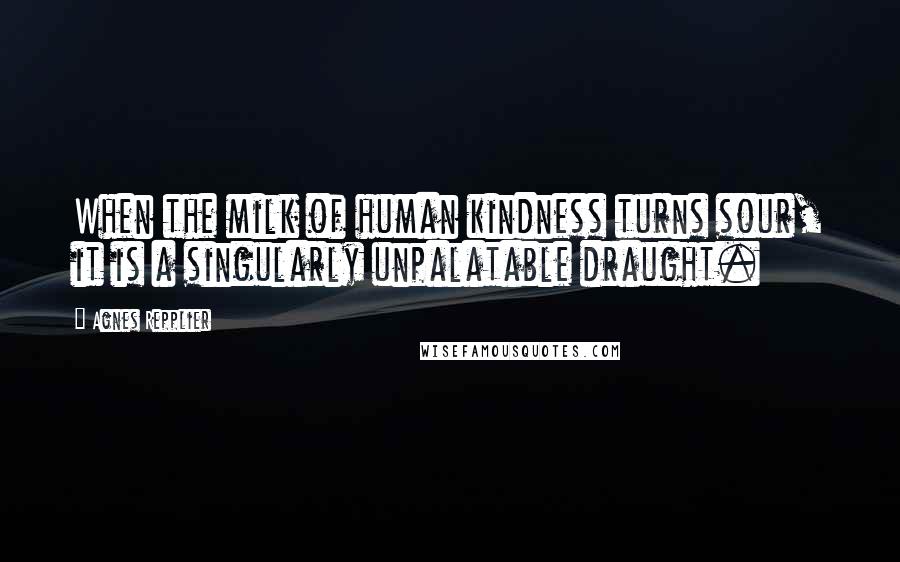 When the milk of human kindness turns sour, it is a singularly unpalatable draught.

Agnes Repplier

WISEFAMOUSQUOTES.COM